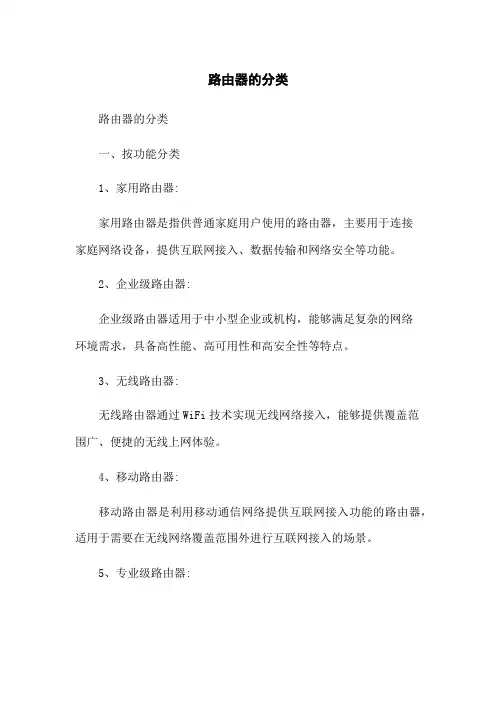 路由器的分类

路由器的分类

一、按功能分类

1、家用路由器:

家用路由器是指供普通家庭用户使用的路由器，主要用于连接家庭网络设备，提供互联网接入、数据传输和网络安全等功能。

2、企业级路由器:

企业级路由器适用于中小型企业或机构，能够满足复杂的网络环境需求，具备高性能、高可用性和高安全性等特点。

3、无线路由器:

无线路由器通过 WiFi 技术实现无线网络接入，能够提供覆盖范围广、便捷的无线上网体验。

4、移动路由器:

移动路由器是利用移动通信网络提供互联网接入功能的路由器，适用于需要在无线网络覆盖范围外进行互联网接入的场景。

5、专业级路由器: